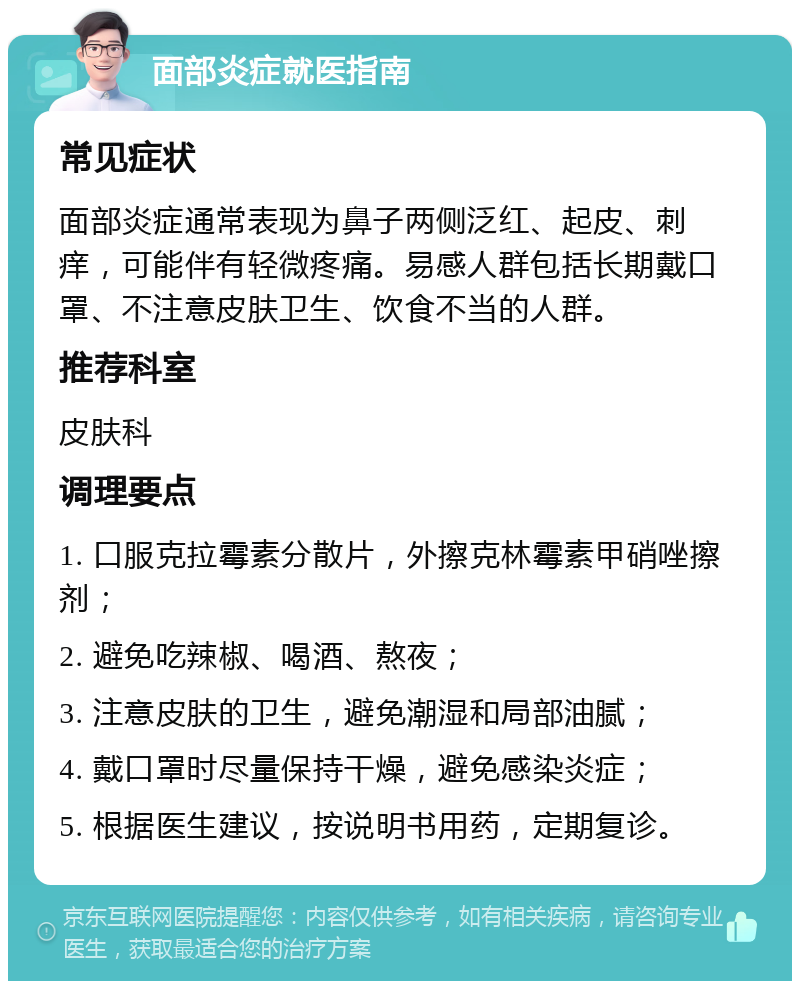 面部炎症就医指南

常见症状

面部炎症通常表现为鼻子两侧泛红、起皮、刺痒，可能伴有轻微疼痛。易感人群包括长期戴口罩、不注意皮肤卫生、饮食不当的人群。

推荐科室

皮肤科

调理要点

1. 口服克拉霉素分散片，外擦克林霉素甲硝唑擦剂；

2. 避免吃辣椒、喝酒、熬夜；

3. 注意皮肤的卫生，避免潮湿和局部油腻；

4. 戴口罩时尽量保持干燥，避免感染炎症；

5. 根据医生建议，按说明书用药，定期复诊。

京东互联网医院提醒您：内容仅供参考，如有相关疾病，请咨询专业医生，获取最适合您的治疗方案